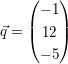 $\vec{q} = \begin{pmatrix} -1 \\ 12 \\ -5 \end{pmatrix}$